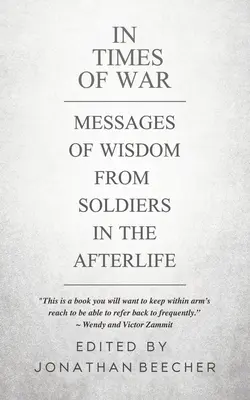 IN TIMES OF WAR

MESSAGES OF WISDOM FROM SOLDIERS IN THE AFTERLIFE

"This is a book you will want to keep within arm's reach to be able to refer back to frequently."
~ Wendy and Victor Zammit

EDITED BY
JONATHAN BEECHER